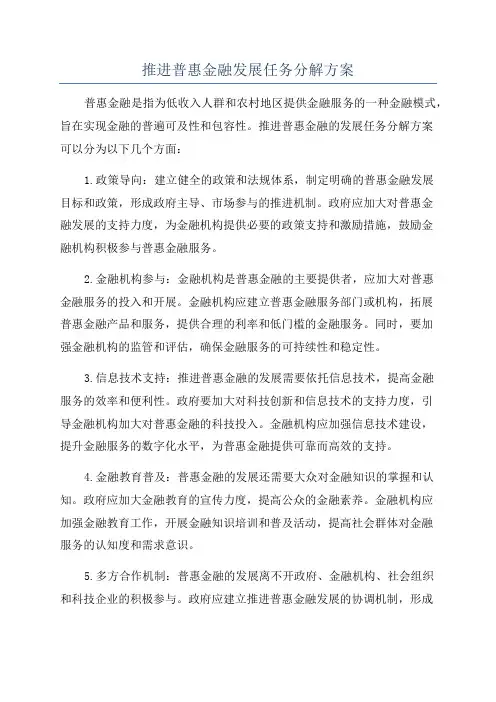 推进普惠金融发展任务分解方案

普惠金融是指为低收入人群和农村地区提供金融服务的一种金融模式，旨在实现金融的普遍可及性和包容性。推进普惠金融的发展任务分解方案可以分为以下几个方面：

1.政策导向：建立健全的政策和法规体系，制定明确的普惠金融发展目标和政策，形成政府主导、市场参与的推进机制。政府应加大对普惠金融发展的支持力度，为金融机构提供必要的政策支持和激励措施，鼓励金融机构积极参与普惠金融服务。

2.金融机构参与：金融机构是普惠金融的主要提供者，应加大对普惠金融服务的投入和开展。金融机构应建立普惠金融服务部门或机构，拓展普惠金融产品和服务，提供合理的利率和低门槛的金融服务。同时，要加强金融机构的监管和评估，确保金融服务的可持续性和稳定性。

3.信息技术支持：推进普惠金融的发展需要依托信息技术，提高金融服务的效率和便利性。政府要加大对科技创新和信息技术的支持力度，引导金融机构加大对普惠金融的科技投入。金融机构应加强信息技术建设，提升金融服务的数字化水平，为普惠金融提供可靠而高效的支持。

4.金融教育普及：普惠金融的发展还需要大众对金融知识的掌握和认知。政府应加大金融教育的宣传力度，提高公众的金融素养。金融机构应加强金融教育工作，开展金融知识培训和普及活动，提高社会群体对金融服务的认知度和需求意识。

5.多方合作机制：普惠金融的发展离不开政府、金融机构、社会组织和科技企业的积极参与。政府应建立推进普惠金融发展的协调机制，形成